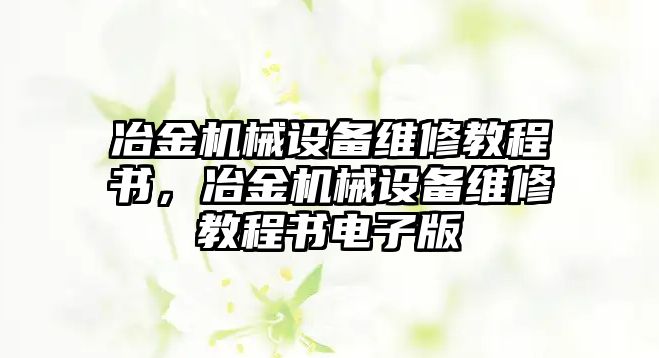 冶金机械设备维修教程书，冶金机械设备维修教程书电子版